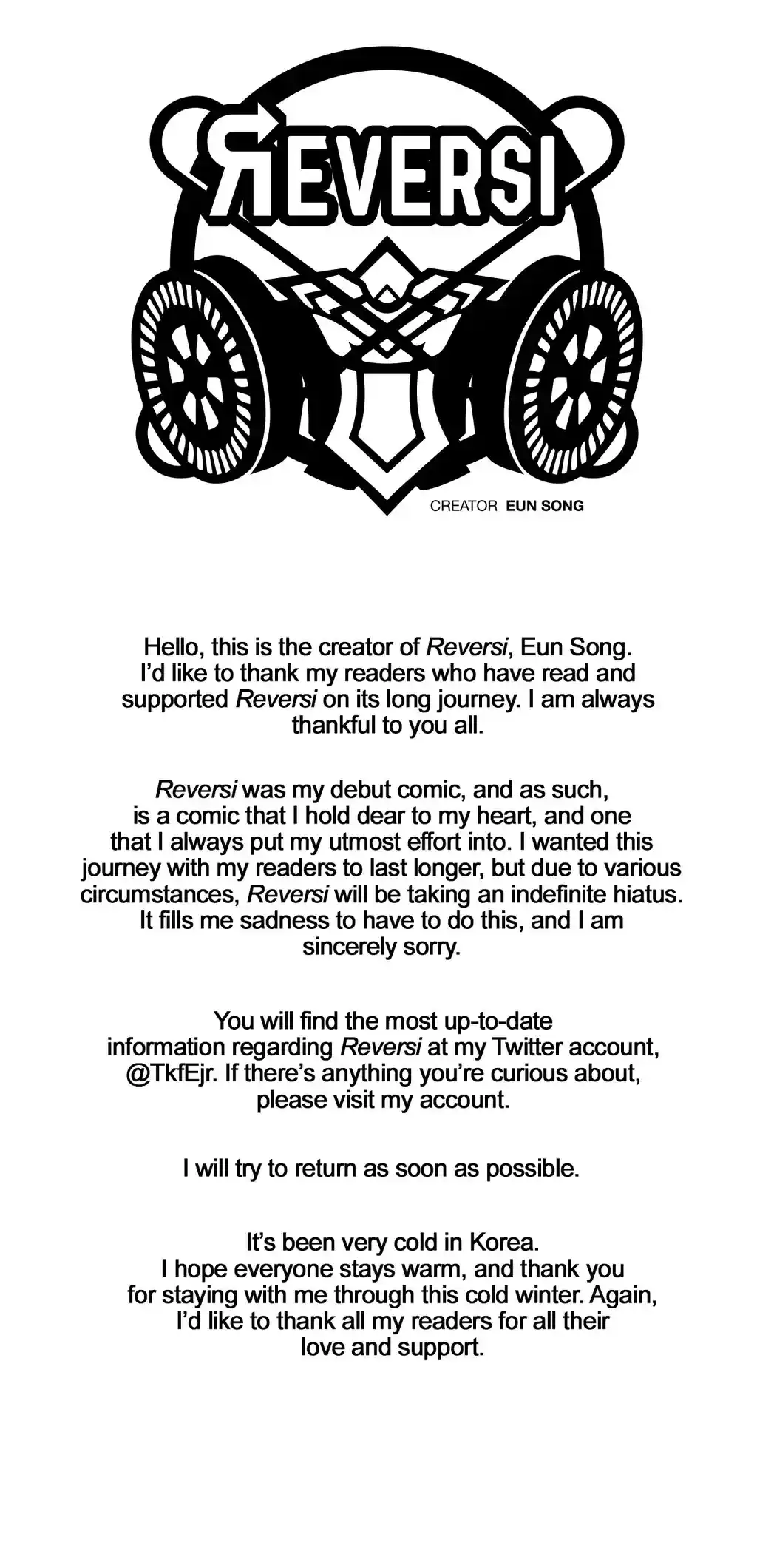 REVERSI

CREATOR EUN SONG

Hello, this is the creator of Reversi, Eun Song. I'd like to thank my readers who have read and supported Reversi on its long journey. I am always thankful to you all.

Reversi was my debut comic, and as such, is a comic that I hold dear to my heart, and one that I always put my utmost effort into. I wanted this journey with my readers to last longer, but due to various circumstances, Reversi will be taking an indefinite hiatus. It fills me sadness to have to do this, and I am sincerely sorry.

You will find the most up-to-date information regarding Reversi at my Twitter account, @TkfEjr. If there's anything you're curious about, please visit my account.

I will try to return as soon as possible.

It's been very cold in Korea. I hope everyone stays warm, and thank you for staying with me through this cold winter. Again, I'd like to thank all my readers for all their love and support.